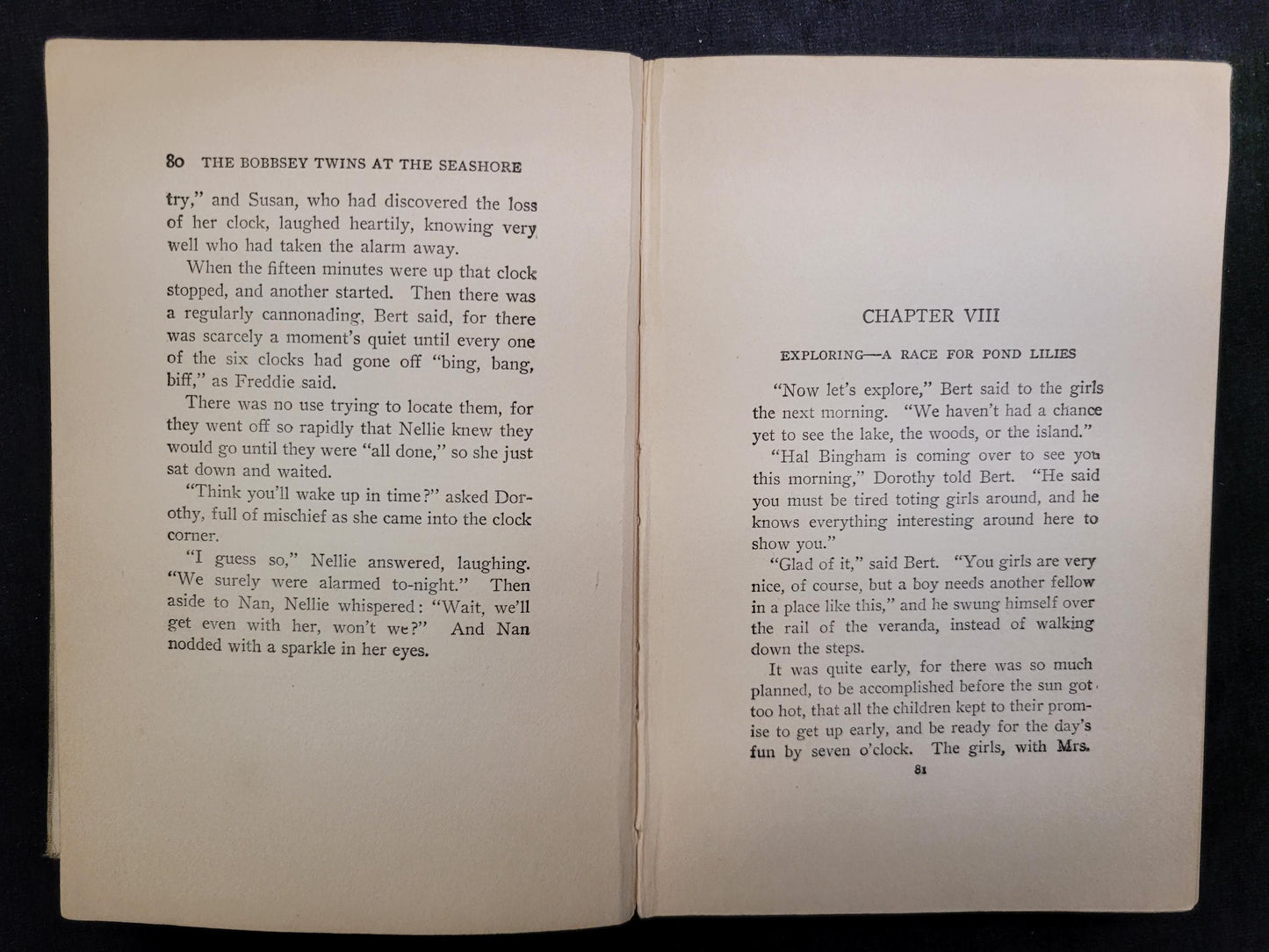 80 THE BOBBSEY TWINS AT THE SEASHORE

try," and Susan, who had discovered the loss of her clock, laughed heartily, knowing very well who had taken the alarm away.

When the fifteen minutes were up that clock stopped, and another started. Then there was a regularly cannonading, Bert said, for there was scarcely a moment's quiet until every one of the six clocks had gone off "bing, bang, biff," as Freddie said.

There was no use trying to locate them, for they went off so rapidly that Nellie knew they would go until they were "all done," so she just sat down and waited.

"Think you'll wake up in time?" asked Dorothy, full of mischief as she came into the clock corner.

"I guess so," Nellie answered, laughing. "We surely were alarmed to-night." Then aside to Nan, Nellie whispered: "Wait, we'll get even with her, won't we?" And Nan nodded with a sparkle in her eyes.

CHAPTER VIII

EXPLORING—A RACE FOR POND LILIES

"Now let's explore," Bert said to the girls the next morning. "We haven't had a chance yet to see the lake, the woods, or the island."

"Hal Bingham is coming over to see you this morning," Dorothy told Bert. "He said you must be tired toting girls around, and he knows everything interesting around here to show you."

"Glad of it," said Bert. "You girls are very nice, of course, but a boy needs another fellow in a place like this," and he swung himself over the rail of the veranda, instead of walking down the steps.

It was quite early, for there was so much planned, to be accomplished before the sun got too hot, that all the children kept to their promise to get up early, and be ready for the day's fun by seven o'clock. The girls, with Mrs.

81